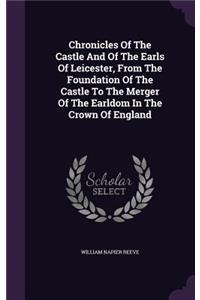 Chronicles Of The Castle And Of The Earls Of Leicester, From The Foundation Of The Castle To The Merger Of The Earldom In The Crown Of England

Scholar SELECT

WILLIAM NAPIER REEVE